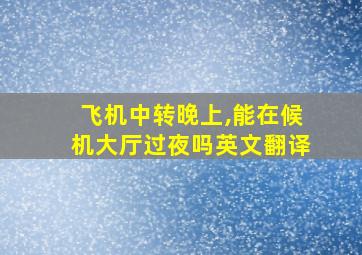 飞机中转晚上,能在候机大厅过夜吗英文翻译